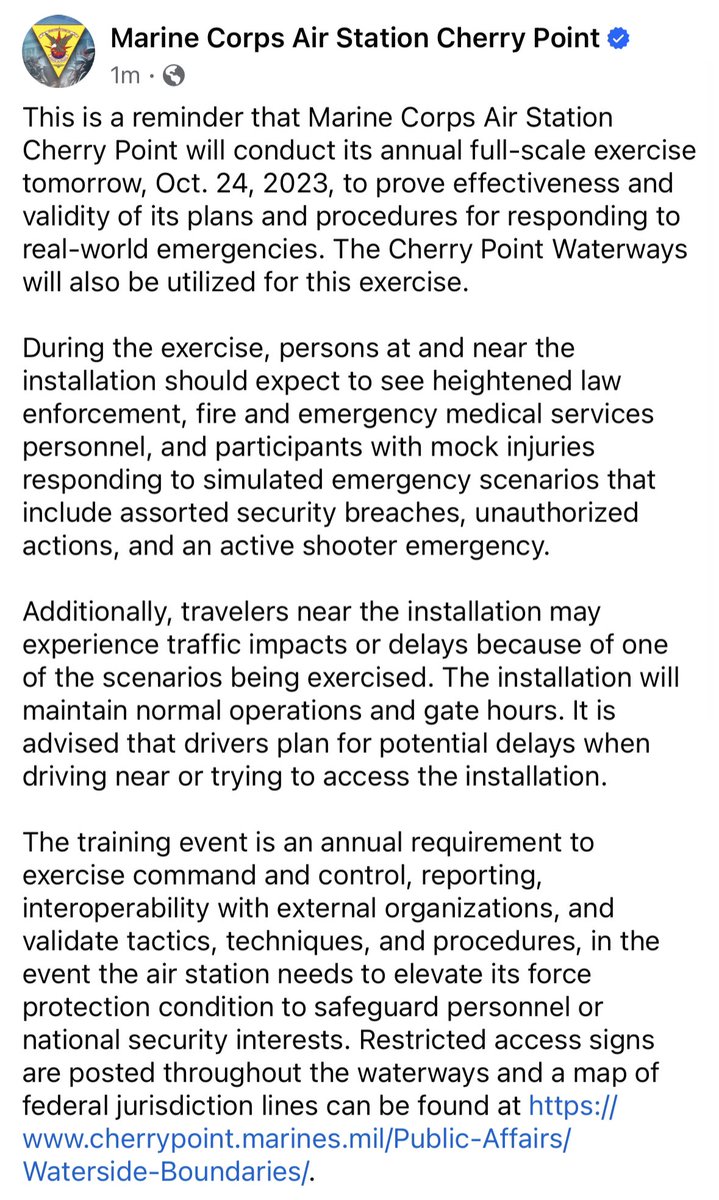 Marine Corps Air Station Cherry Point
1m ·

This is a reminder that Marine Corps Air Station Cherry Point will conduct its annual full-scale exercise tomorrow, Oct. 24, 2023, to prove effectiveness and validity of its plans and procedures for responding to real-world emergencies. The Cherry Point Waterways will also be utilized for this exercise.

During the exercise, persons at and near the installation should expect to see heightened law enforcement, fire and emergency medical services personnel, and participants with mock injuries responding to simulated emergency scenarios that include assorted security breaches, unauthorized actions, and an active shooter emergency.

Additionally, travelers near the installation may experience traffic impacts or delays because of one of the scenarios being exercised. The installation will maintain normal operations and gate hours. It is advised that drivers plan for potential delays when driving near or trying to access the installation.

The training event is an annual requirement to exercise command and control, reporting, interoperability with external organizations, and validate tactics, techniques, and procedures, in the event the air station needs to elevate its force protection condition to safeguard personnel or national security interests. Restricted access signs are posted throughout the waterways and a map of federal jurisdiction lines can be found at https://www.cherrypoint.marines.mil/Public-Affairs/Waterside-Boundaries/.